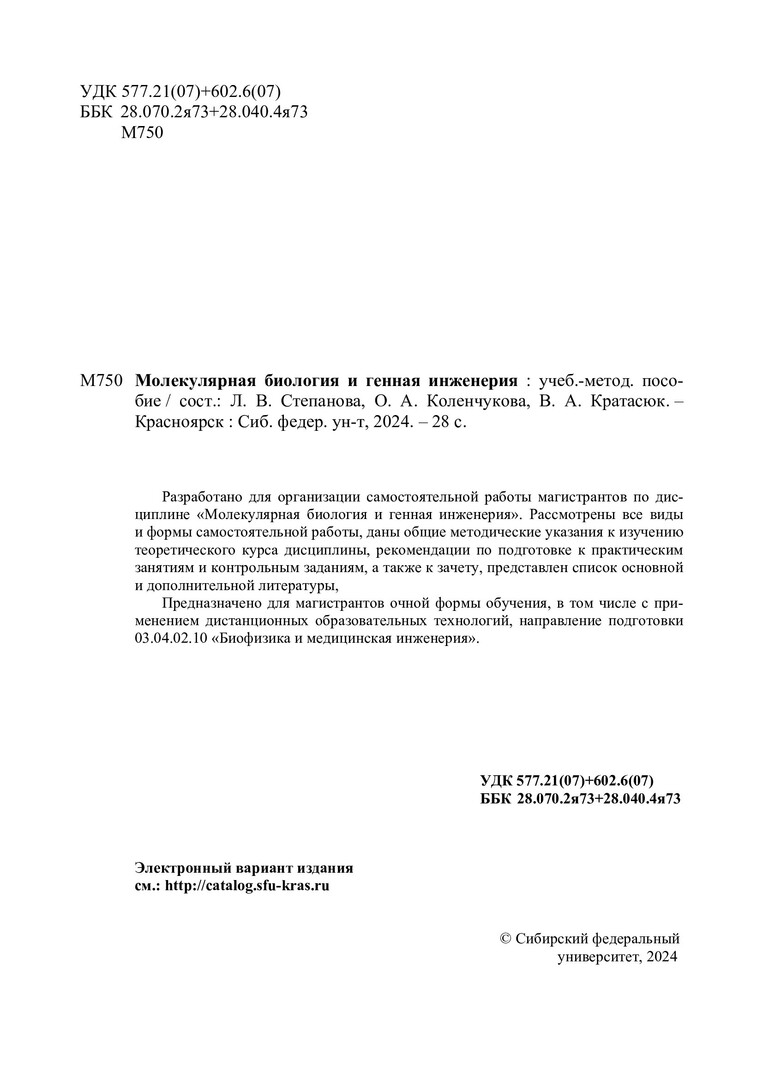 УДК 577.21(07)+602.6(07)
ББК 28.070.2я73+28.040.4я73
М750

М750 Молекулярная биология и генная инженерия : учеб.-метод. пособие / сост.: Л. В. Степанова, О. А. Коленчукова, В. А. Кратасюк. – Красноярск : Сиб. федер. ун-т, 2024. – 28 с.

Разработано для организации самостоятельной работы магистрантов по дисциплине «Молекулярная биология и генная инженерия». Рассмотрены все виды и формы самостоятельной работы, даны общие методические указания к изучению теоретического курса дисциплины, рекомендации по подготовке к практическим занятиям и контрольным заданиям, а также к зачету, представлен список основной и дополнительной литературы,

Предназначено для магистрантов очной формы обучения, в том числе с применением дистанционных образовательных технологий, направление подготовки 03.04.02.10 «Биофизика и медицинская инженерия».

УДК 577.21(07)+602.6(07)
ББК 28.070.2я73+28.040.4я73

Электронный вариант издания
см.: http://catalog.sfu-kras.ru

© Сибирский федеральный университет, 2024